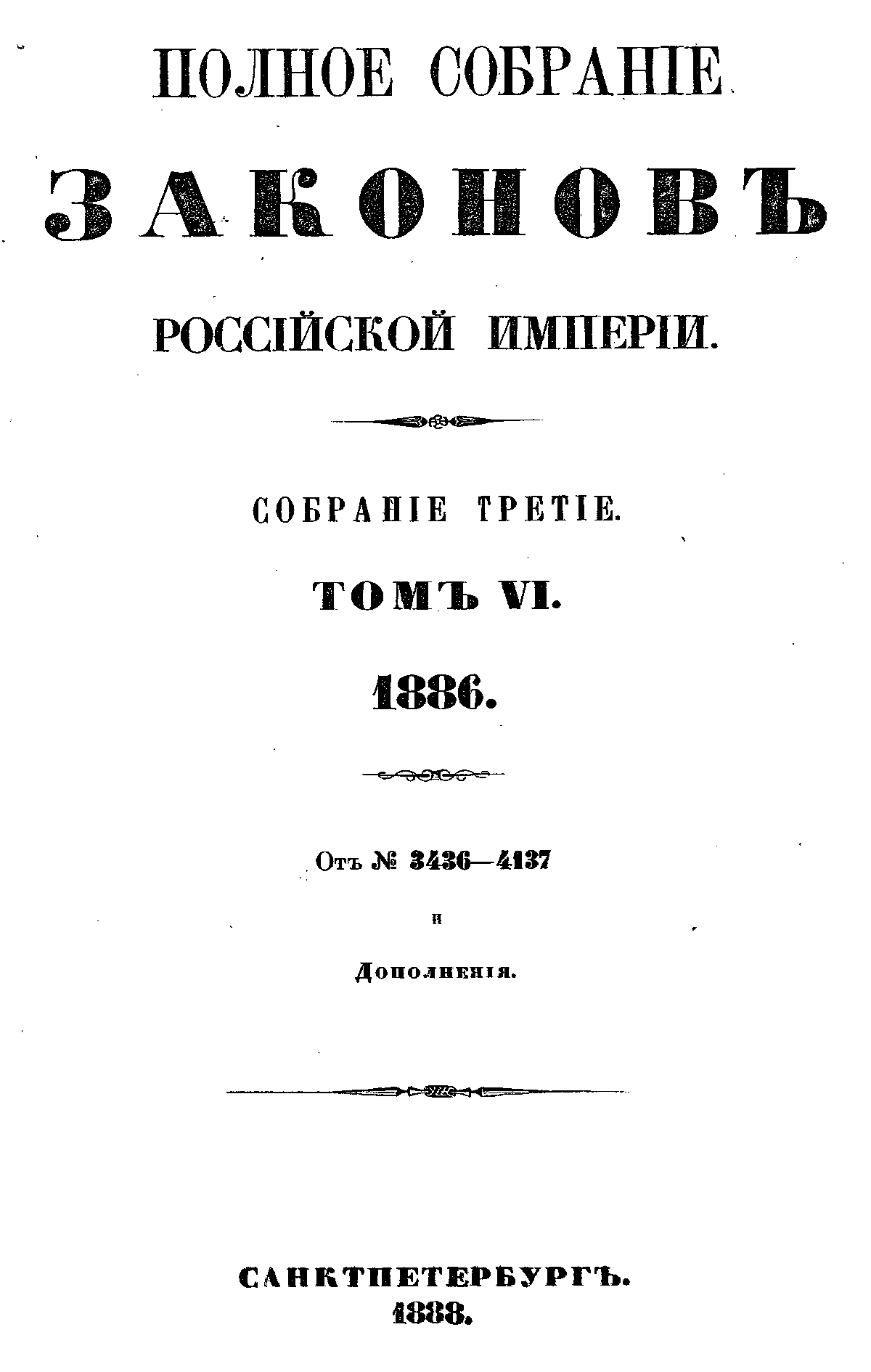 ПОЛНОЕ СОБРАНІЕ

ЗАКОНОВЪ

РОССІЙСКОЙ ИМПЕРІИ.

СОБРАНІЕ ТРЕТІЕ.

ТОМЪ VI.

1886.

Отъ № 3436—4137

и

Дополненія.

САНКТПЕТЕРБУРГЪ.
1888.